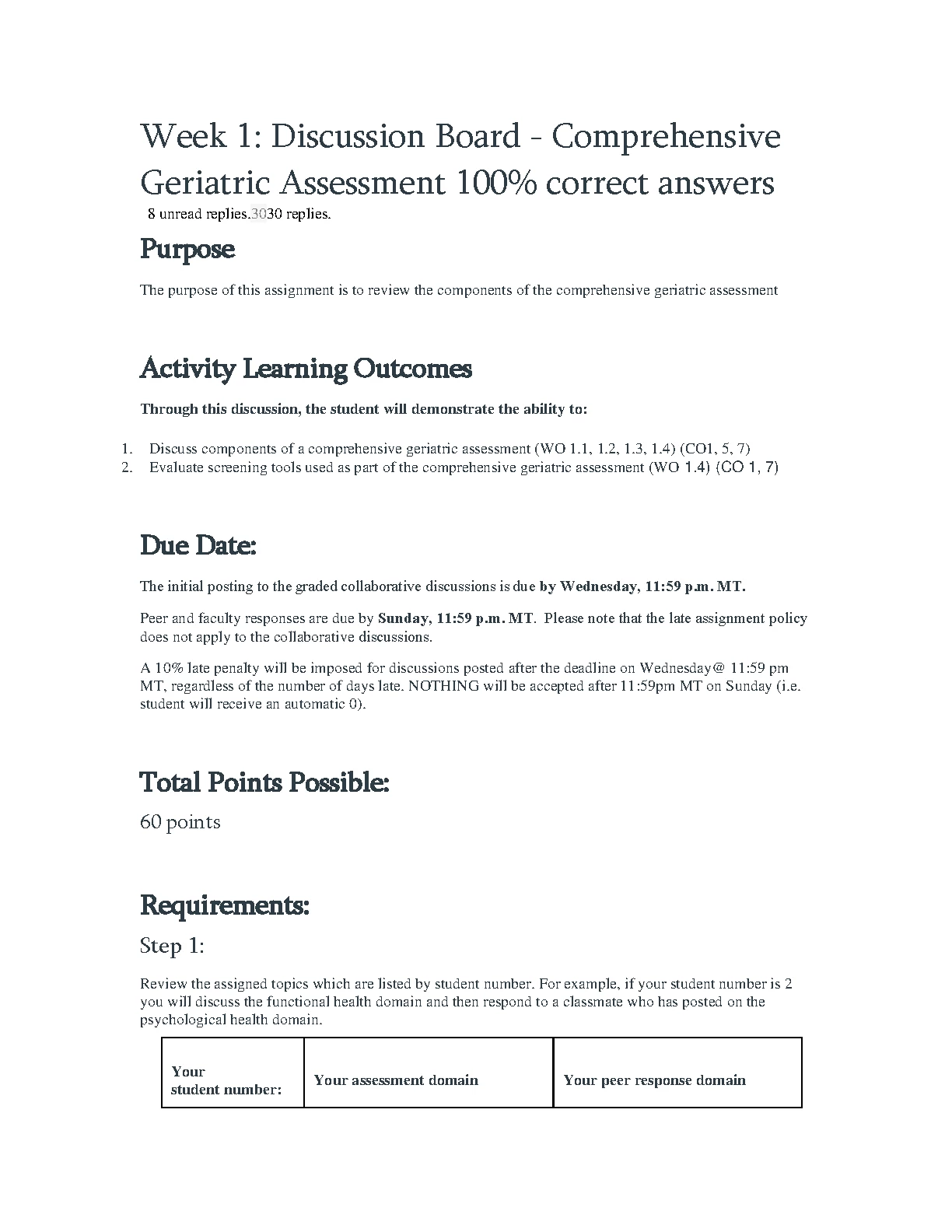 Week 1: Discussion Board - Comprehensive Geriatric Assessment 100% correct answers

8 unread replies.3030 replies.

Purpose

The purpose of this assignment is to review the components of the comprehensive geriatric assessment

Activity Learning Outcomes

Through this discussion, the student will demonstrate the ability to:

1. Discuss components of a comprehensive geriatric assessment (WO 1.1, 1.2, 1.3, 1.4) (CO1, 5, 7)
2. Evaluate screening tools used as part of the comprehensive geriatric assessment (WO 1.4) (CO 1, 7)

Due Date:

The initial posting to the graded collaborative discussions is due by Wednesday, 11:59 p.m. MT.

Peer and faculty responses are due by Sunday, 11:59 p.m. MT. Please note that the late assignment policy does not apply to the collaborative discussions.

A 10% late penalty will be imposed for discussions posted after the deadline on Wednesday@ 11:59 pm MT, regardless of the number of days late. NOTHING will be accepted after 11:59pm MT on Sunday (i.e. student will receive an automatic 0).

Total Points Possible:

60 points

Requirements:

Step 1:

Review the assigned topics which are listed by student number. For example, if your student number is 2 you will discuss the functional health domain and then respond to a classmate who has posted on the psychological health domain.

| Your student number: | Your assessment domain | Your peer response domain |
|---|---|---|